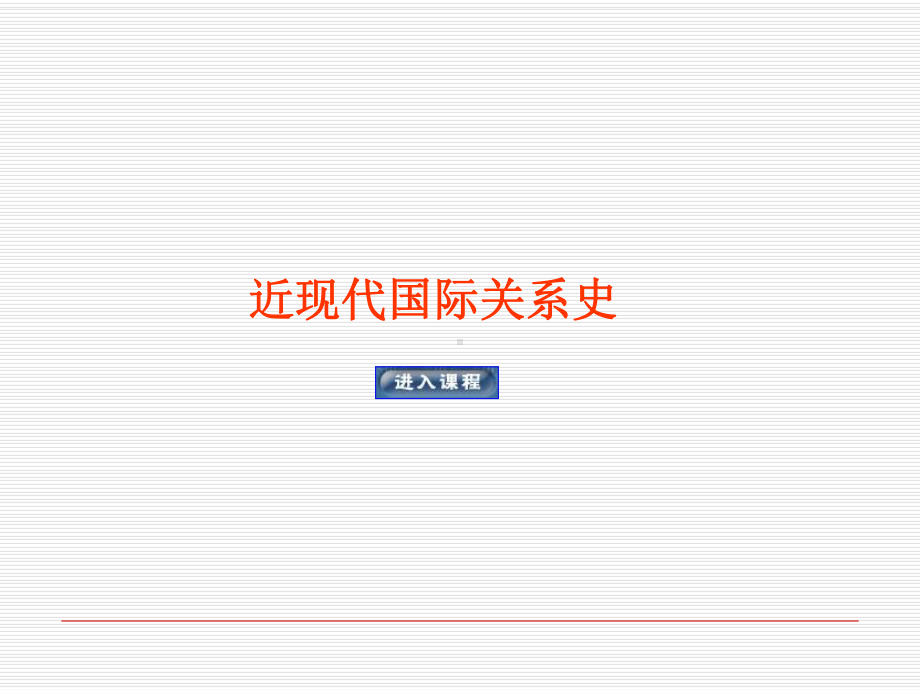 近现代国际关系史

进入课程